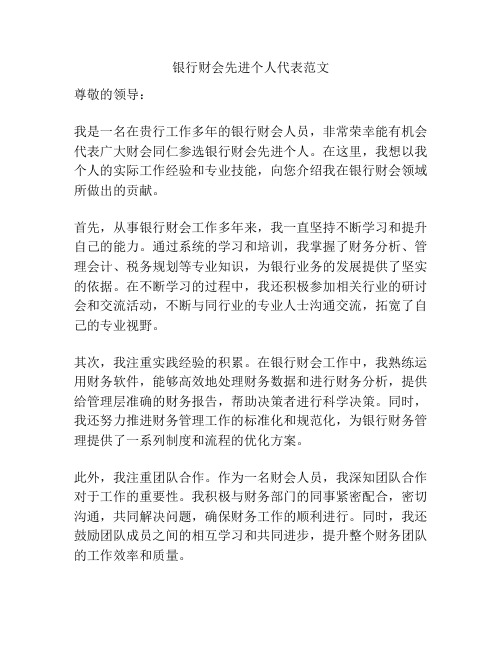 银行财会先进个人代表范文

尊敬的领导：

我是一名在贵行工作多年的银行财会人员，非常荣幸能有机会代表广大财会同仁参选银行财会先进个人。在这里，我想以我个人的实际工作经验和专业技能，向您介绍我在银行财会领域所做出的贡献。

首先，从事银行财会工作多年来，我一直坚持不断学习和提升自己的能力。通过系统的学习和培训，我掌握了财务分析、管理会计、税务规划等专业知识，为银行业务的发展提供了坚实的依据。在不断学习的过程中，我还积极参加相关行业的研讨会和交流活动，不断与同行业的专业人士沟通交流，拓宽了自己的专业视野。

其次，我注重实践经验的积累。在银行财会工作中，我熟练运用财务软件，能够高效地处理财务数据和进行财务分析，提供给管理层准确的财务报告，帮助决策者进行科学决策。同时，我还努力推进财务管理工作的标准化和规范化，为银行财务管理提供了一系列制度和流程的优化方案。

此外，我注重团队合作。作为一名财会人员，我深知团队合作对于工作的重要性。我积极与财务部门的同事紧密配合，密切沟通，共同解决问题，确保财务工作的顺利进行。同时，我还鼓励团队成员之间的相互学习和共同进步，提升整个财务团队的工作效率和质量。